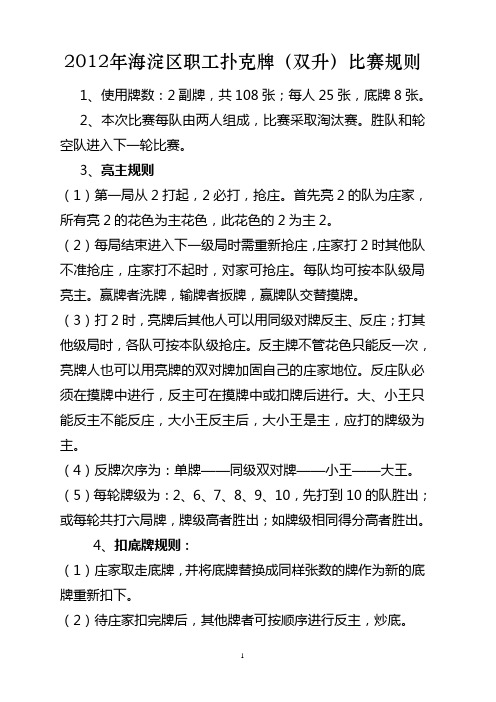 2012年海淀区职工扑克牌（双升）比赛规则

1、使用牌数：2副牌，共108张；每人25张，底牌8张。

2、本次比赛每队由两人组成，比赛采取淘汰赛。胜队和轮空队进入下一轮比赛。

3、亮主规则

（1）第一局从2打起，2必打，抢庄。首先亮2的队为庄家，所有亮2的花色为主花色，此花色的2为主2。

（2）每局结束进入下一级局时需重新抢庄，庄家打2时其他队不准抢庄，庄家打不起时，对家可抢庄。每队均可按本队级局亮主。赢牌者洗牌，输牌者扳牌，赢牌队交替摸牌。

（3）打2时，亮牌后其他人可以用同级对牌反主、反庄；打其他级局时，各队可按本队级抢庄。反主牌不管花色只能反一次，亮牌人也可以用亮牌的双对牌加固自己的庄家地位。反庄队必须在摸牌中进行，反主可在摸牌中或扣牌后进行。大、小王只能反主不能反庄，大小王反主后，大小王是主，应打的牌级为主。

（4）反牌次序为：单牌——同级双对牌——小王——大王。

（5）每轮牌级为：2、6、7、8、9、10，先打到10的队胜出；或每轮共打六局牌，牌级高者胜出；如牌级相同得分高者胜出。

4、扣底牌规则：

（1）庄家取走底牌，并将底牌替换成同样张数的牌作为新的底牌重新扣下。

（2）待庄家扣完牌后，其他牌者可按顺序进行反主，炒底。

1